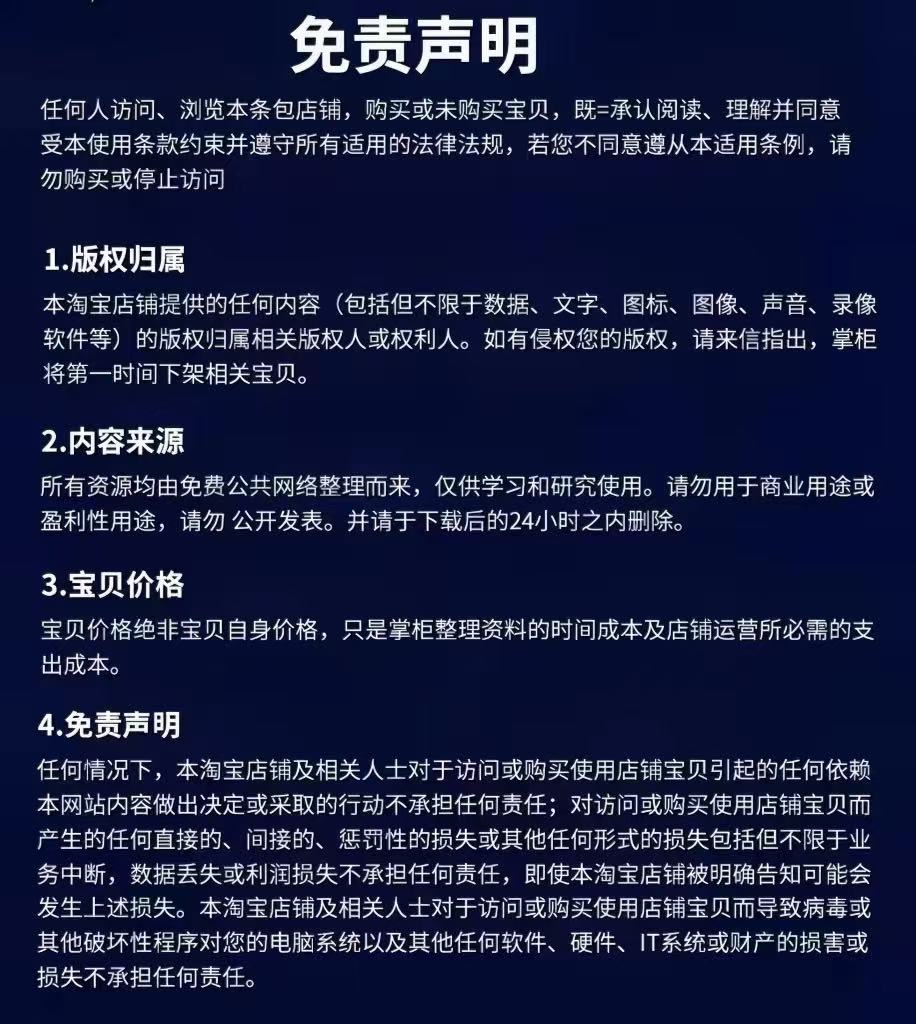 免责声明

任何人访问、浏览本条包店铺，购买或未购买宝贝，既=承认阅读、理解并同意受本使用条款约束并遵守所有适用的法律法规，若您不同意遵从本适用条例，请勿购买或停止访问

1.版权归属

本淘宝店铺提供的任何内容（包括但不限于数据、文字、图标、图像、声音、录像软件等）的版权归属相关版权人或权利人。如有侵权您的版权，请来信指出，掌柜将第一时间下架相关宝贝。

2.内容来源

所有资源均由免费公共网络整理而来，仅供学习和研究使用。请勿用于商业用途或盈利性用途，请勿 公开发表。并请于下载后的24小时之内删除。

3.宝贝价格

宝贝价格绝非宝贝自身价格，只是掌柜整理资料的时间成本及店铺运营所必需的支出成本。

4.免责声明

任何情况下，本淘宝店铺及相关人士对于访问或购买使用店铺宝贝引起的任何依赖本网站内容做出决定或采取的行动不承担任何责任；对访问或购买使用店铺宝贝而产生的任何直接的、间接的、惩罚性的损失或其他任何形式的损失包括但不限于业务中断，数据丢失或利润损失不承担任何责任，即使本淘宝店铺被明确告知可能会发生上述损失。本淘宝店铺及相关人士对于访问或购买使用店铺宝贝而导致病毒或其他破坏性程序对您的电脑系统以及其他任何软件、硬件、IT系统或财产的损害或损失不承担任何责任。